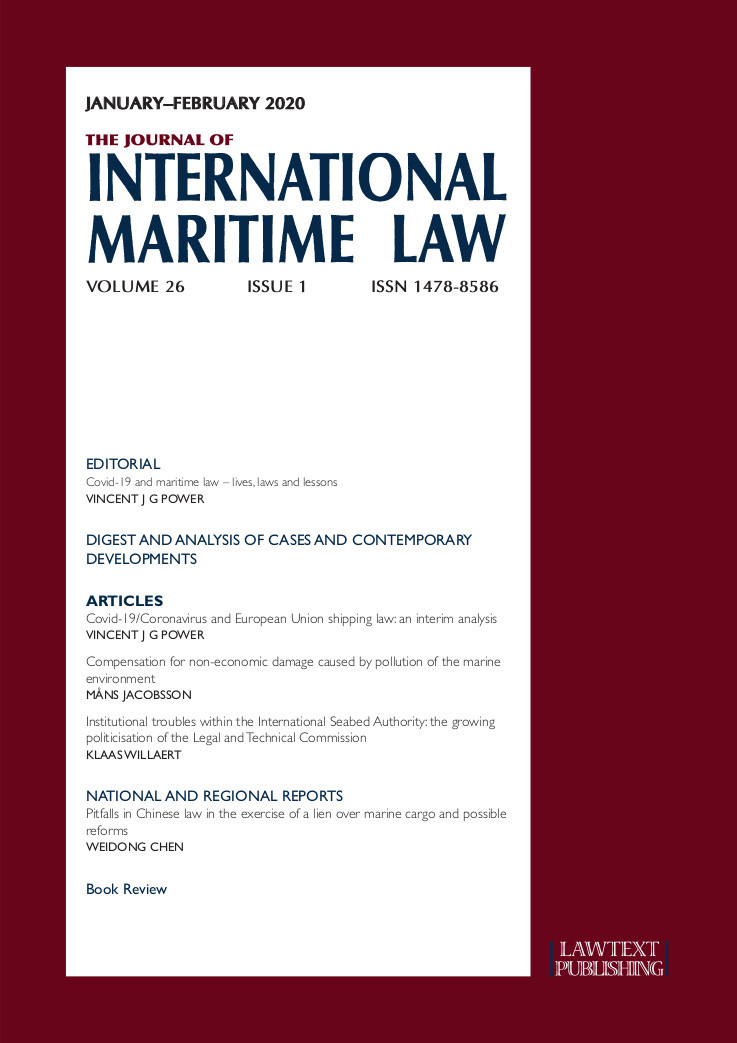 JANUARY–FEBRUARY 2020

THE JOURNAL OF
INTERNATIONAL MARITIME LAW

VOLUME 26 ISSUE 1 ISSN 1478-8586

EDITORIAL
Covid-19 and maritime law – lives, laws and lessons
VINCENT J G POWER

DIGEST AND ANALYSIS OF CASES AND CONTEMPORARY DEVELOPMENTS

ARTICLES
Covid-19/Coronavirus and European Union shipping law: an interim analysis
VINCENT J G POWER

Compensation for non-economic damage caused by pollution of the marine environment
MÅNS JACOBSSON

Institutional troubles within the International Seabed Authority: the growing politicisation of the Legal and Technical Commission
KLAAS WILLAERT

NATIONAL AND REGIONAL REPORTS
Pitfalls in Chinese law in the exercise of a lien over marine cargo and possible reforms
WEIDONG CHEN

Book Review

LAWTEXT PUBLISHING